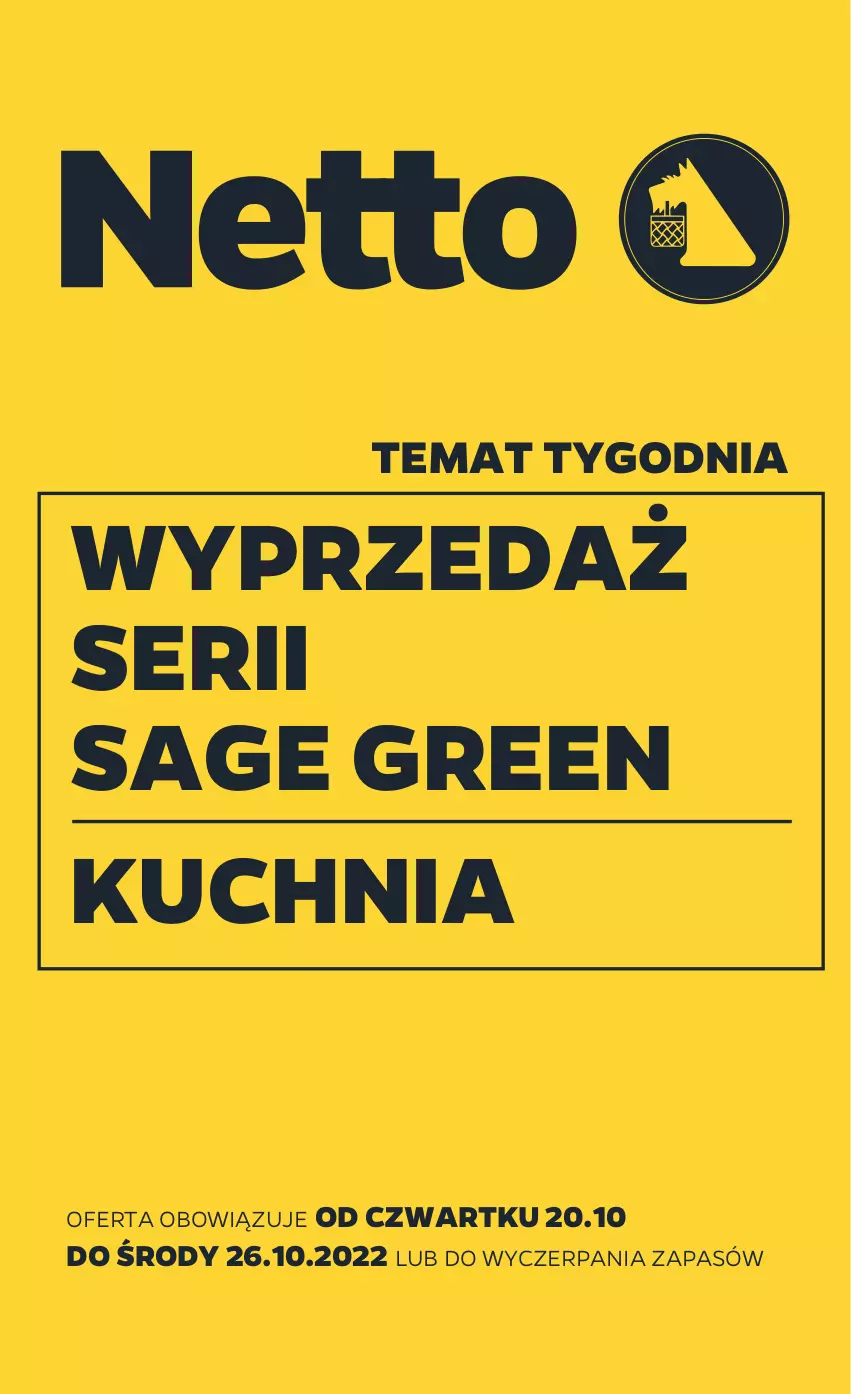 Netto

TEMAT TYGODNIA

WYPRZEDAŻ SERII SAGE GREEN

KUCHNIA

OFERTA OBOWIĄZUJE OD CZWARTKU 20.10 DO ŚRODY 26.10.2022 LUB DO WYCZERPANIA ZAPASÓW